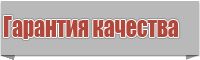 Гарантия качества